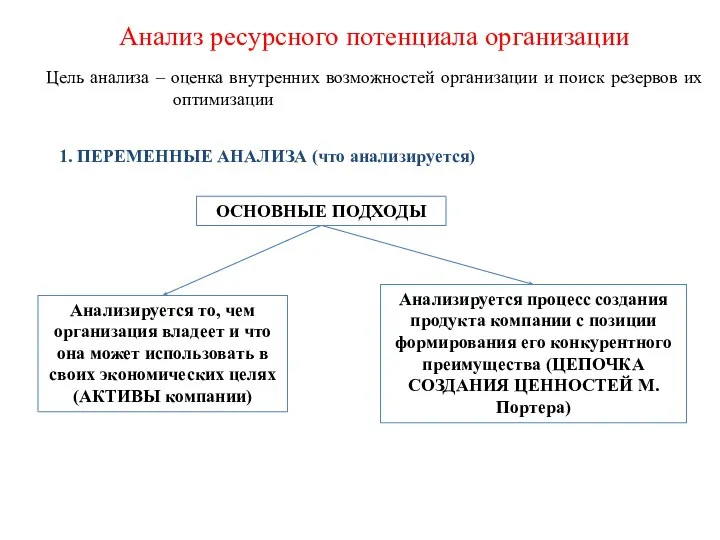 Анализ ресурсного потенциала организации

Цель анализа – оценка внутренних возможностей организации и поиск резервов их оптимизации

1. ПЕРЕМЕННЫЕ АНАЛИЗА (что анализируется)

ОСНОВНЫЕ ПОДХОДЫ

Анализируется то, чем организация владеет и что она может использовать в своих экономических целях (АКТИВЫ компании)

Анализируется процесс создания продукта компании с позиции формирования его конкурентного преимущества (ЦЕПОЧКА СОЗДАНИЯ ЦЕННОСТЕЙ М. Портера)